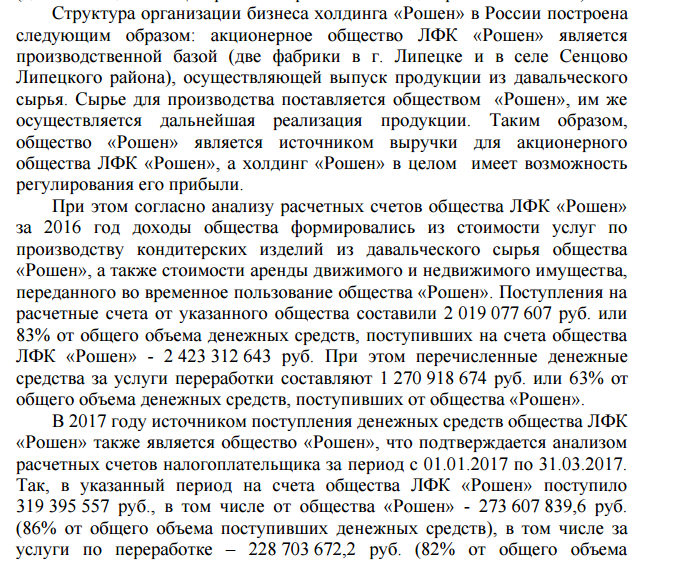 Структура организации бизнеса холдинга «Рошен» в России построена следующим образом: акционерное общество ЛФК «Рошен» является производственной базой (две фабрики в г. Липецке и в селе Сенцово Липецкого района), осуществляющей выпуск продукции из давальческого сырья. Сырье для производства поставляется обществом «Рошен», им же осуществляется дальнейшая реализация продукции. Таким образом, общество «Рошен» является источником выручки для акционерного общества ЛФК «Рошен», а холдинг «Рошен» в целом имеет возможность регулирования его прибыли.

При этом согласно анализу расчетных счетов общества ЛФК «Рошен» за 2016 год доходы общества формировались из стоимости услуг по производству кондитерских изделий из давальческого сырья общества «Рошен», а также стоимости аренды движимого и недвижимого имущества, переданного во временное пользование общества «Рошен». Поступления на расчетные счета от указанного общества составили 2 019 077 607 руб. или 83% от общего объема денежных средств, поступивших на счета общества ЛФК «Рошен» - 2 423 312 643 руб. При этом перечисленные денежные средства за услуги переработки составляют 1 270 918 674 руб. или 63% от общего объема денежных средств, поступивших от общества «Рошен».

В 2017 году источником поступления денежных средств общества ЛФК «Рошен» также является общество «Рошен», что подтверждается анализом расчетных счетов налогоплательщика за период с 01.01.2017 по 31.03.2017. Так, в указанный период на счета общества ЛФК «Рошен» поступило 319 395 557 руб., в том числе от общества «Рошен» - 273 607 839,6 руб. (86% от общего объема поступивших денежных средств), в том числе за услуги по переработке – 228 703 672,2 руб. (82% от общего объема